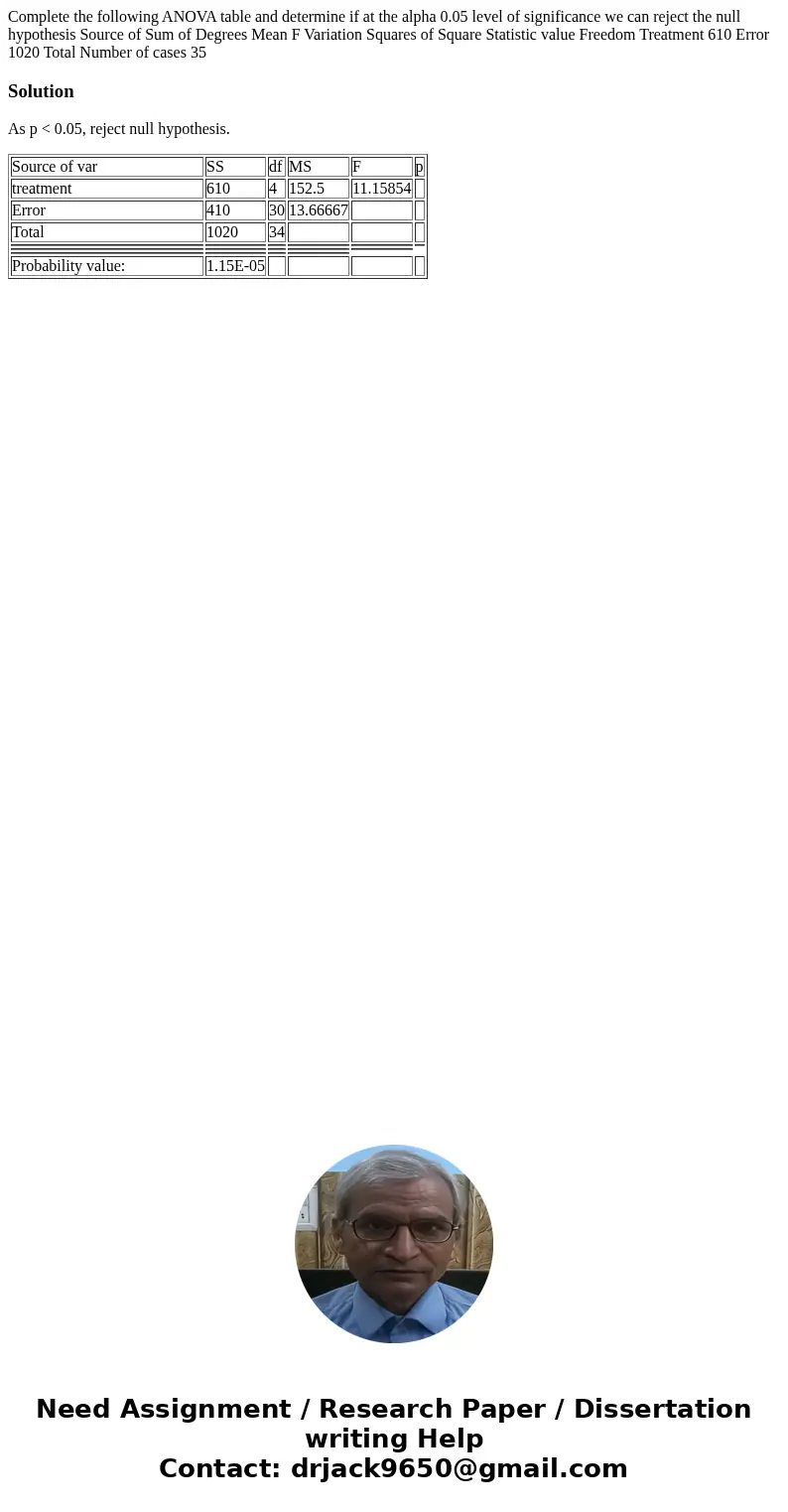 Complete the following ANOVA table and determine if at the alpha 0.05 level of significance we can reject the null hypothesis Source of Sum of Degrees Mean F Variation Squares of Square Statistic value Freedom Treatment 610 Error 1020 Total Number of cases 35

Solution

As p < 0.05, reject null hypothesis.

| Source of var | SS | df | MS | F | p |
|---|---|---|---|---|---|
| treatment | 610 | 4 | 152.5 | 11.15854 | |
| Error | 410 | 30 | 13.66667 | | |
| Total | 1020 | 34 | | | |
| | | | | | |
| Probability value: | 1.15E-05 | | | | |

Need Assignment / Research Paper / Dissertation writing Help
Contact: drjack9650@gmail.com